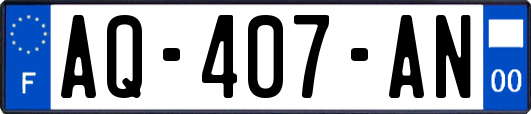 F
AQ-407-AN
00